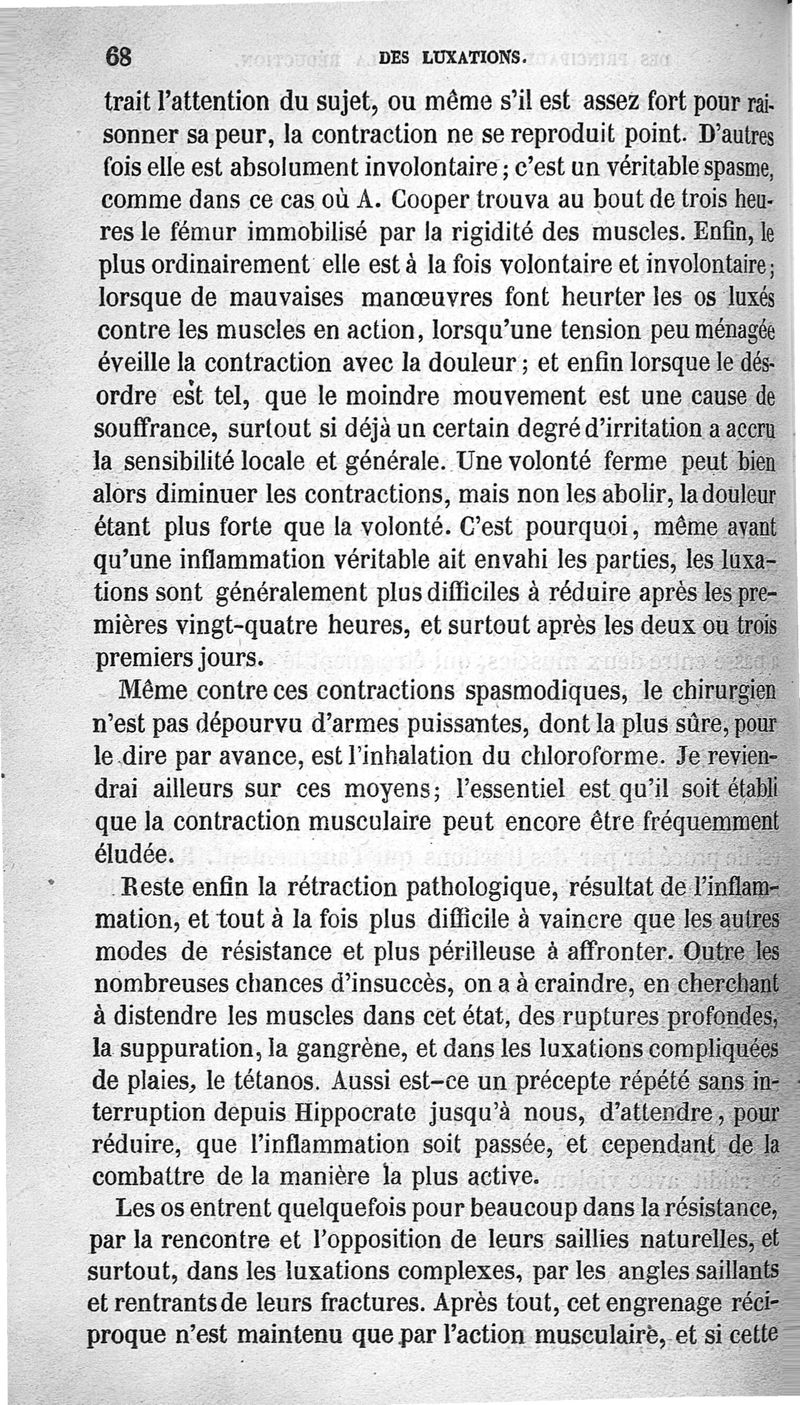 68 DES LUXATIONS.

trait l'attention du sujet, ou même s'il est assez fort pour raisonner sa peur, la contraction ne se reproduit point. D'autres fois elle est absolument involontaire ; c'est un véritable spasme, comme dans ce cas où A. Cooper trouva au bout de trois heures le fémur immobilisé par la rigidité des muscles. Enfin, le plus ordinairement elle est à la fois volontaire et involontaire ; lorsque de mauvaises manœuvres font heurter les os luxés contre les muscles en action, lorsqu'une tension peu ménagée éveille la contraction avec la douleur ; et enfin lorsque le désordre est tel, que le moindre mouvement est une cause de souffrance, surtout si déjà un certain degré d'irritation a accru la sensibilité locale et générale. Une volonté ferme peut bien alors diminuer les contractions, mais non les abolir, la douleur étant plus forte que la volonté. C'est pourquoi, même avant qu'une inflammation véritable ait envahi les parties, les luxations sont généralement plus difficiles à réduire après les premières vingt-quatre heures, et surtout après les deux ou trois premiers jours.

Même contre ces contractions spasmodiques, le chirurgien n'est pas dépourvu d'armes puissantes, dont la plus sûre, pour le dire par avance, est l'inhalation du chloroforme. Je reviendrai ailleurs sur ces moyens ; l'essentiel est qu'il soit établi que la contraction musculaire peut encore être fréquemment éludée.

Reste enfin la rétraction pathologique, résultat de l'inflammation, et tout à la fois plus difficile à vaincre que les autres modes de résistance et plus périlleuse à affronter. Outre les nombreuses chances d'insuccès, on a à craindre, en cherchant à distendre les muscles dans cet état, des ruptures profondes, la suppuration, la gangrène, et dans les luxations compliquées de plaies, le tétanos. Aussi est-ce un précepte répété sans interruption depuis Hippocrate jusqu'à nous, d'attendre, pour réduire, que l'inflammation soit passée, et cependant de la combattre de la manière la plus active.

Les os entrent quelquefois pour beaucoup dans la résistance, par la rencontre et l'opposition de leurs saillies naturelles, et surtout, dans les luxations complexes, par les angles saillants et rentrants de leurs fractures. Après tout, cet engrenage réciproque n'est maintenu que par l'action musculaire, et si cette